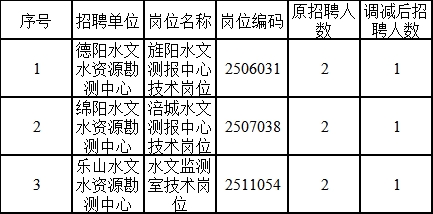 | 序号 | 招聘单位 | 岗位名称 | 岗位编码 | 原招聘人数 | 调减后招聘人数 |
|---|---|---|---|---|---|
| 1 | 德阳水文水资源勘测中心 | 旌阳水文测报中心技术岗位 | 2506031 | 2 | 1 |
| 2 | 绵阳水文水资源勘测中心 | 涪城水文测报中心技术岗位 | 2507038 | 2 | 1 |
| 3 | 乐山水文水资源勘测中心 | 水文监测室技术岗位 | 2511054 | 2 | 1 |